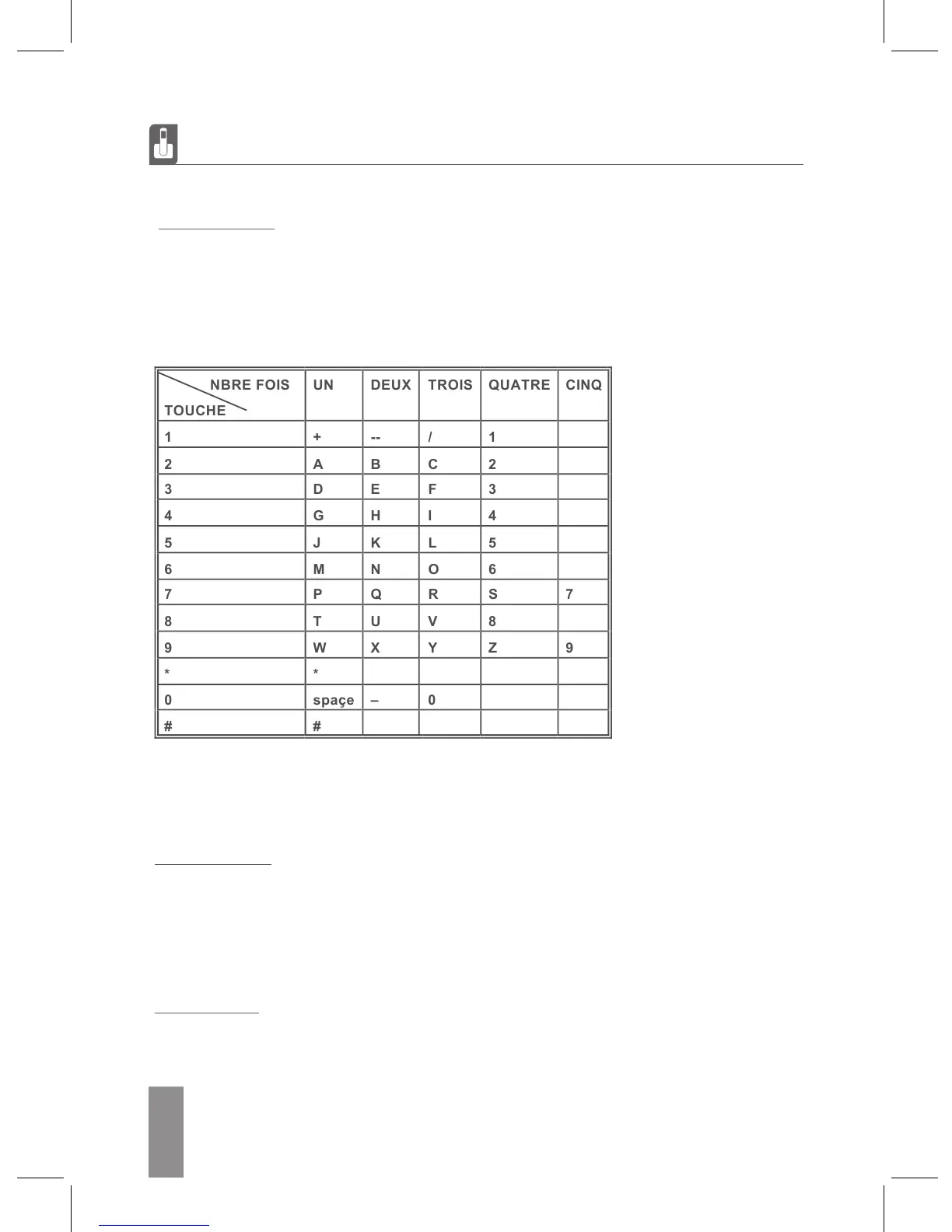 | NBRE FOIS / TOUCHE | UN | DEUX | TROIS | QUATRE | CINQ |
|---|---|---|---|---|---|
| 1 | + | -- | / | 1 | |
| 2 | A | B | C | 2 | |
| 3 | D | E | F | 3 | |
| 4 | G | H | I | 4 | |
| 5 | J | K | L | 5 | |
| 6 | M | N | O | 6 | |
| 7 | P | Q | R | S | 7 |
| 8 | T | U | V | 8 | |
| 9 | W | X | Y | Z | 9 |
| * | * | | | | |
| 0 | spaçe | – | 0 | | |
| # | # | | | | |